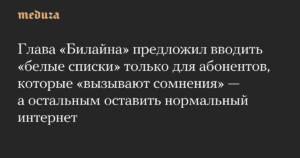 meduza

Глава «Билайна» предложил вводить «белые списки» только для абонентов, которые «вызывают сомнения» — а остальным оставить нормальный интернет